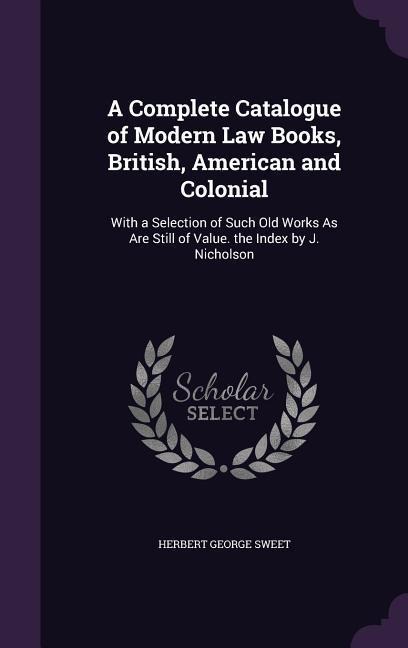 A Complete Catalogue of Modern Law Books, British, American and Colonial

With a Selection of Such Old Works As Are Still of Value. the Index by J. Nicholson

Scholar SELECT

HERBERT GEORGE SWEET